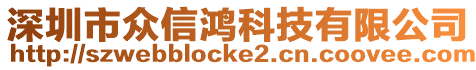 深圳市众信鸿科技有限公司
http://szwebblocke2.cn.coovee.com